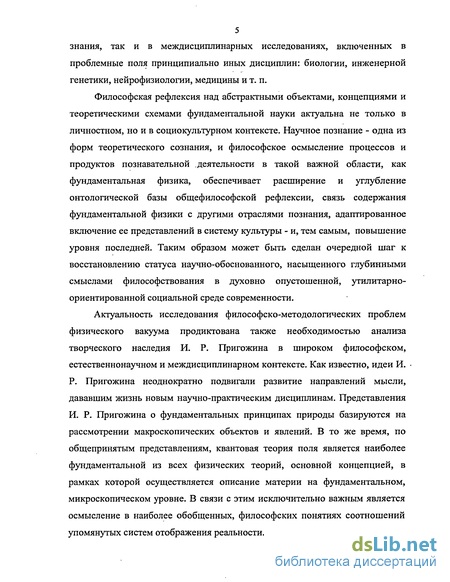 5

знания, так и в междисциплинарных исследованиях, включенных в проблемные поля принципиально иных дисциплин: биологии, инженерной генетики, нейрофизиологии, медицины и т. п.

Философская рефлексия над абстрактными объектами, концепциями и теоретическими схемами фундаментальной науки актуальна не только в личностном, но и в социокультурном контексте. Научное познание - одна из форм теоретического сознания, и философское осмысление процессов и продуктов познавательной деятельности в такой важной области, как фундаментальная физика, обеспечивает расширение и углубление онтологической базы общефилософской рефлексии, связь содержания фундаментальной физики с другими отраслями познания, адаптированное включение ее представлений в систему культуры - и, тем самым, повышение уровня последней. Таким образом может быть сделан очередной шаг к восстановлению статуса научно-обоснованного, насыщенного глубинными смыслами философствования в духовно опустошенной, утилитарно-ориентированной социальной среде современности.

Актуальность исследования философско-методологических проблем физического вакуума продиктована также необходимостью анализа творческого наследия И. Р. Пригожина в широком философском, естественнонаучном и междисциплинарном контексте. Как известно, идеи И. Р. Пригожина неоднократно подвигали развитие направлений мысли, дававшим жизнь новым научно-практическим дисциплинам. Представления И. Р. Пригожина о фундаментальных принципах природы базируются на рассмотрении макроскопических объектов и явлений. В то же время, по общепринятым представлениям, квантовая теория поля является наиболее фундаментальной из всех физических теорий, основной концепцией, в рамках которой осуществляется описание материи на фундаментальном, микроскопическом уровне. В связи с этим исключительно важным является осмысление в наиболее обобщенных, философских понятиях соотношений упомянутых систем отображения реальности.

dsLib.net
библиотека диссертаций